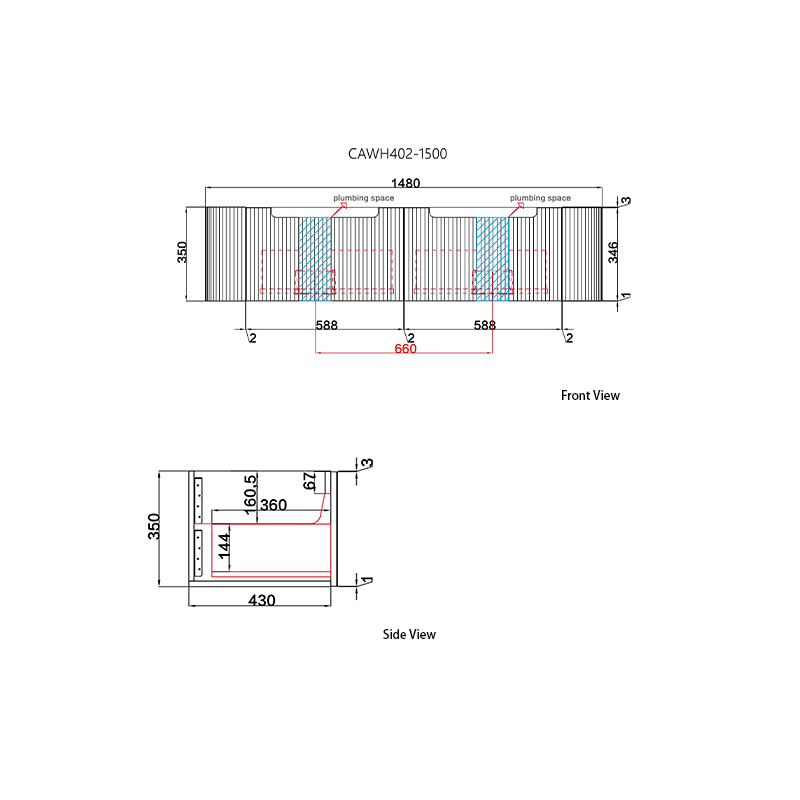 CAWH402-1500

1480

plumbing space

plumbing space

3

350

346

1

588

588

2

2

2

660

Front View

3

67

160,5

360

350

144

1

430

Side View